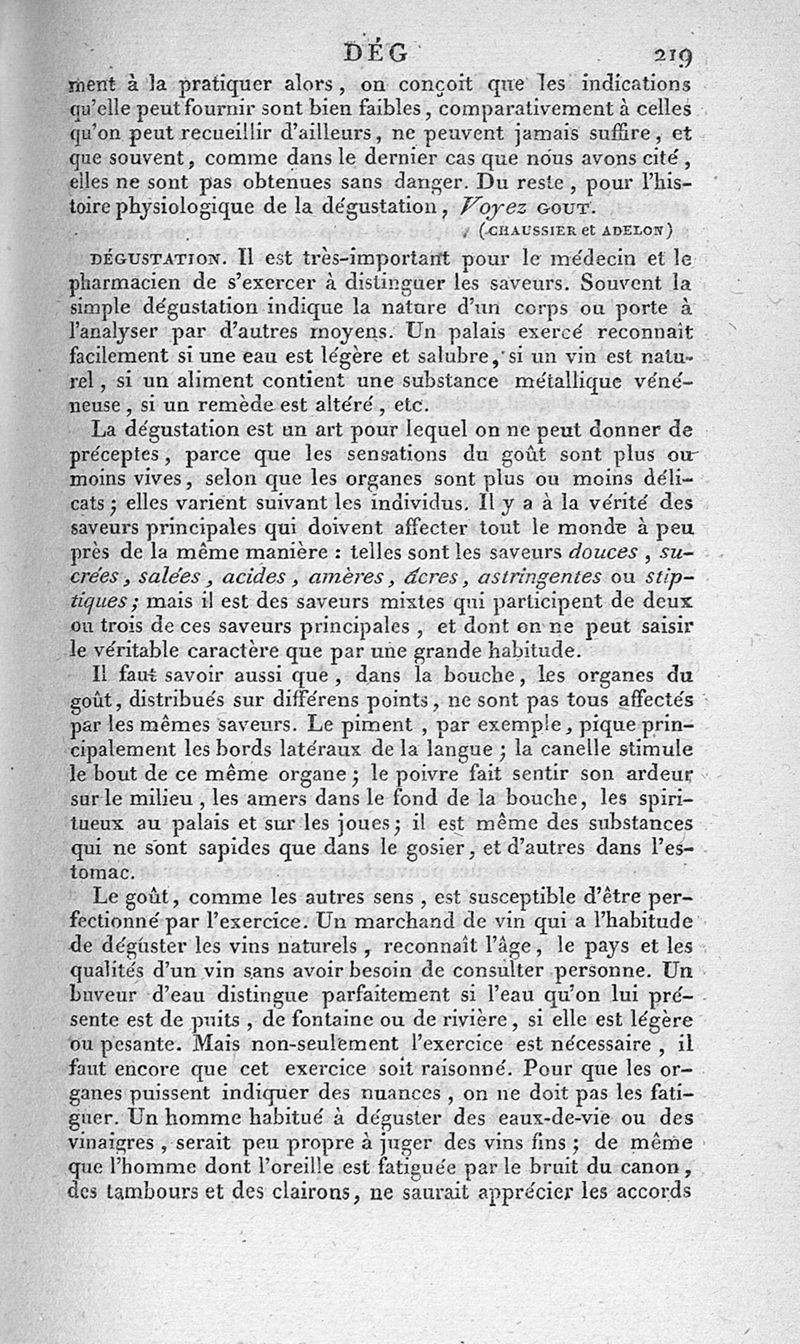 DÉG 219

ment à la pratiquer alors, on conçoit que les indications qu'elle peut fournir sont bien faibles, comparativement à celles qu'on peut recueillir d'ailleurs, ne peuvent jamais suffire, et que souvent, comme dans le dernier cas que nous avons cité, elles ne sont pas obtenues sans danger. Du reste, pour l'histoire physiologique de la dégustation, Voyez GOUT.

(CHAUSSIER et ADELON)

DÉGUSTATION. Il est très-important pour le médecin et le pharmacien de s'exercer à distinguer les saveurs. Souvent la simple dégustation indique la nature d'un corps ou porte à l'analyser par d'autres moyens. Un palais exercé reconnaît facilement si une eau est légère et salubre, si un vin est naturel, si un aliment contient une substance métallique vénéneuse, si un remède est altéré, etc.

La dégustation est un art pour lequel on ne peut donner de préceptes, parce que les sensations du goût sont plus ou moins vives, selon que les organes sont plus ou moins délicats; elles varient suivant les individus. Il y a à la vérité des saveurs principales qui doivent affecter tout le monde à peu près de la même manière : telles sont les saveurs douces, sucrées, salées, acides, amères, âcres, astringentes ou stiptiques; mais il est des saveurs mixtes qui participent de deux ou trois de ces saveurs principales, et dont on ne peut saisir le véritable caractère que par une grande habitude.

Il faut savoir aussi que, dans la bouche, les organes du goût, distribués sur différens points, ne sont pas tous affectés par les mêmes saveurs. Le piment, par exemple, pique principalement les bords latéraux de la langue; la canelle stimule le bout de ce même organe; le poivre fait sentir son ardeur sur le milieu, les amers dans le fond de la bouche, les spiritueux au palais et sur les joues; il est même des substances qui ne sont sapides que dans le gosier, et d'autres dans l'estomac.

Le goût, comme les autres sens, est susceptible d'être perfectionné par l'exercice. Un marchand de vin qui a l'habitude de déguster les vins naturels, reconnaît l'âge, le pays et les qualités d'un vin sans avoir besoin de consulter personne. Un buveur d'eau distingue parfaitement si l'eau qu'on lui présente est de puits, de fontaine ou de rivière, si elle est légère ou pesante. Mais non-seulement l'exercice est nécessaire, il faut encore que cet exercice soit raisonné. Pour que les organes puissent indiquer des nuances, on ne doit pas les fatiguer. Un homme habitué à déguster des eaux-de-vie ou des vinaigres, serait peu propre à juger des vins fins; de même que l'homme dont l'oreille est fatiguée par le bruit du canon, des tambours et des clairons, ne saurait apprécier les accords